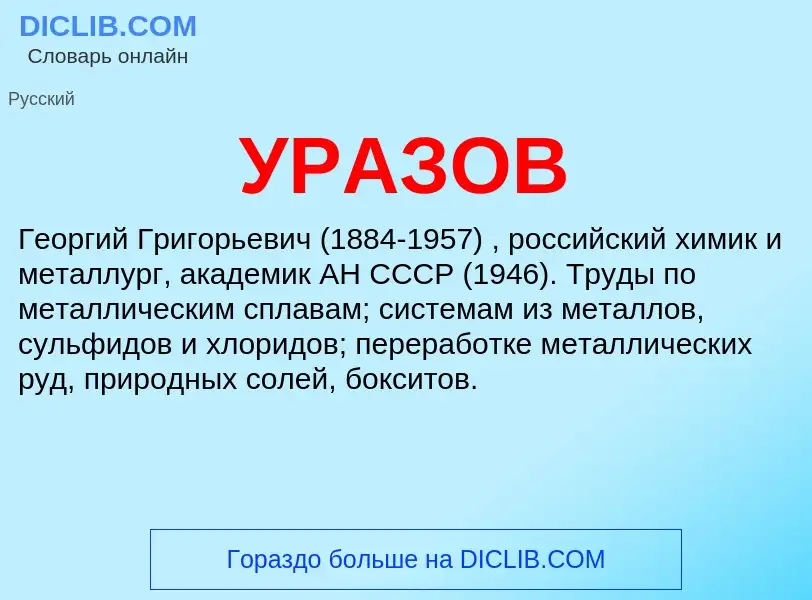 DICLIB.COM
Словарь онлайн

Русский

УРАЗОВ

Георгий Григорьевич (1884-1957) , российский химик и металлург, академик АН СССР (1946). Труды по металлическим сплавам; системам из металлов, сульфидов и хлоридов; переработке металлических руд, природных солей, бокситов.

Гораздо больше на DICLIB.COM